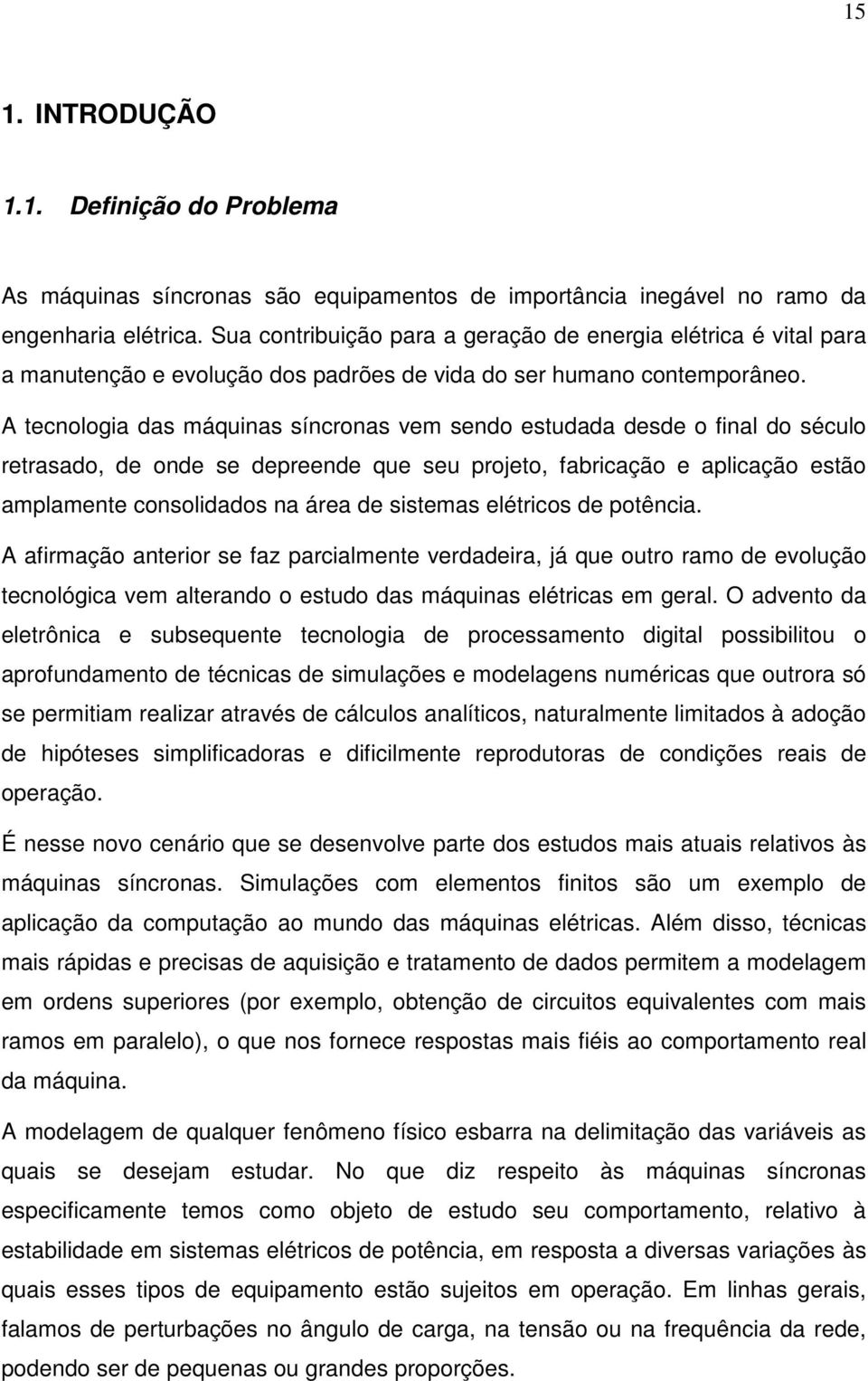 15

1. INTRODUÇÃO

1.1. Definição do Problema

As máquinas síncronas são equipamentos de importância inegável no ramo da engenharia elétrica. Sua contribuição para a geração de energia elétrica é vital para a manutenção e evolução dos padrões de vida do ser humano contemporâneo.

A tecnologia das máquinas síncronas vem sendo estudada desde o final do século retrasado, de onde se depreende que seu projeto, fabricação e aplicação estão amplamente consolidados na área de sistemas elétricos de potência.

A afirmação anterior se faz parcialmente verdadeira, já que outro ramo de evolução tecnológica vem alterando o estudo das máquinas elétricas em geral. O advento da eletrônica e subsequente tecnologia de processamento digital possibilitou o aprofundamento de técnicas de simulações e modelagens numéricas que outrora só se permitiam realizar através de cálculos analíticos, naturalmente limitados à adoção de hipóteses simplificadoras e dificilmente reprodutoras de condições reais de operação.

É nesse novo cenário que se desenvolve parte dos estudos mais atuais relativos às máquinas síncronas. Simulações com elementos finitos são um exemplo de aplicação da computação ao mundo das máquinas elétricas. Além disso, técnicas mais rápidas e precisas de aquisição e tratamento de dados permitem a modelagem em ordens superiores (por exemplo, obtenção de circuitos equivalentes com mais ramos em paralelo), o que nos fornece respostas mais fiéis ao comportamento real da máquina.

A modelagem de qualquer fenômeno físico esbarra na delimitação das variáveis as quais se desejam estudar. No que diz respeito às máquinas síncronas especificamente temos como objeto de estudo seu comportamento, relativo à estabilidade em sistemas elétricos de potência, em resposta a diversas variações às quais esses tipos de equipamento estão sujeitos em operação. Em linhas gerais, falamos de perturbações no ângulo de carga, na tensão ou na frequência da rede, podendo ser de pequenas ou grandes proporções.